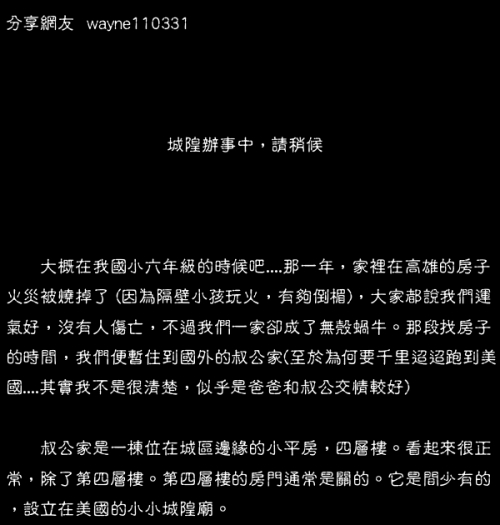 分享網友 wayne110331

城隍辦事中，請稍候

大概在我國小六年級的時候吧....那一年，家裡在高雄的房子火災被燒掉了（因為隔壁小孩玩火，有夠倒楣），大家都說我們運氣好，沒有人傷亡，不過我們一家卻成了無殼蝸牛。那段找房子的時間，我們便暫住到國外的叔公家(至於為何要千里迢迢跑到美國....其實我不是很清楚，似乎是爸爸和叔公交情較好）

叔公家是一棟位在城區邊緣的小平房，四層樓。看起來很正常，除了第四層樓。第四層樓的房門通常是關的。它是間少有的，設立在美國的小小城隍廟。